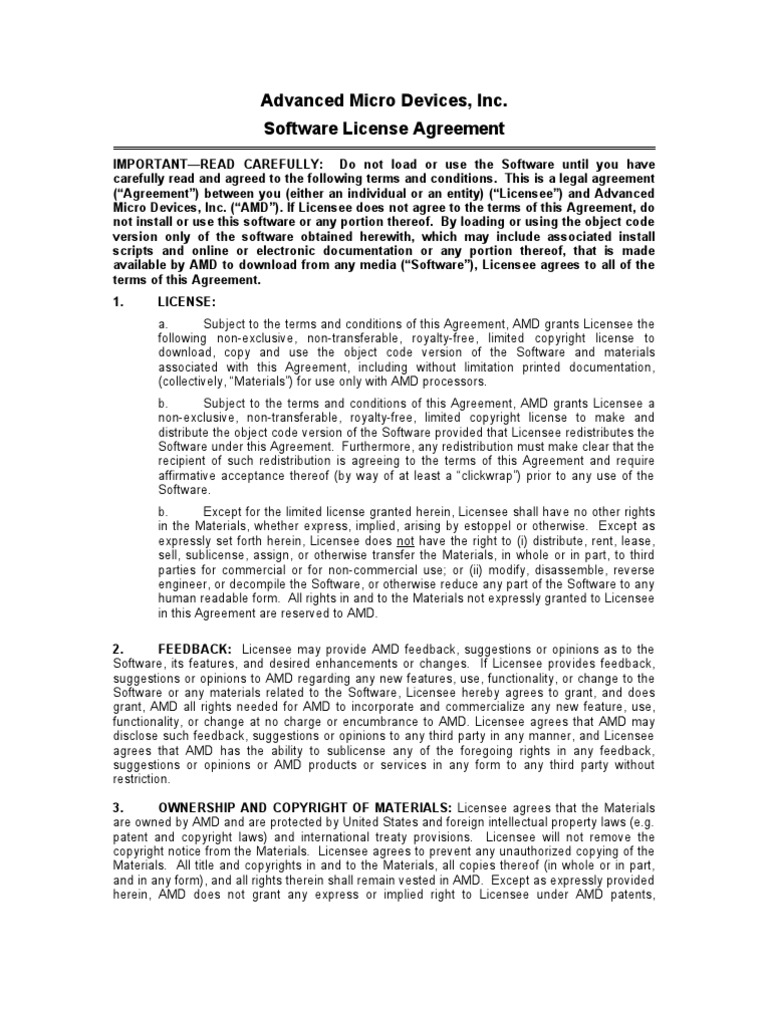 Advanced Micro Devices, Inc.

Software License Agreement

IMPORTANT—READ CAREFULLY: Do not load or use the Software until you have carefully read and agreed to the following terms and conditions. This is a legal agreement ("Agreement") between you (either an individual or an entity) ("Licensee") and Advanced Micro Devices, Inc. ("AMD"). If Licensee does not agree to the terms of this Agreement, do not install or use this software or any portion thereof. By loading or using the object code version only of the software obtained herewith, which may include associated install scripts and online or electronic documentation or any portion thereof, that is made available by AMD to download from any media ("Software"), Licensee agrees to all of the terms of this Agreement.

1. LICENSE:

a. Subject to the terms and conditions of this Agreement, AMD grants Licensee the following non-exclusive, non-transferable, royalty-free, limited copyright license to download, copy and use the object code version of the Software and materials associated with this Agreement, including without limitation printed documentation, (collectively, "Materials") for use only with AMD processors.

b. Subject to the terms and conditions of this Agreement, AMD grants Licensee a non-exclusive, non-transferable, royalty-free, limited copyright license to make and distribute the object code version of the Software provided that Licensee redistributes the Software under this Agreement. Furthermore, any redistribution must make clear that the recipient of such redistribution is agreeing to the terms of this Agreement and require affirmative acceptance thereof (by way of at least a "clickwrap") prior to any use of the Software.

b. Except for the limited license granted herein, Licensee shall have no other rights in the Materials, whether express, implied, arising by estoppel or otherwise. Except as expressly set forth herein, Licensee does not have the right to (i) distribute, rent, lease, sell, sublicense, assign, or otherwise transfer the Materials, in whole or in part, to third parties for commercial or for non-commercial use; or (ii) modify, disassemble, reverse engineer, or decompile the Software, or otherwise reduce any part of the Software to any human readable form. All rights in and to the Materials not expressly granted to Licensee in this Agreement are reserved to AMD.

2. FEEDBACK: Licensee may provide AMD feedback, suggestions or opinions as to the Software, its features, and desired enhancements or changes. If Licensee provides feedback, suggestions or opinions to AMD regarding any new features, use, functionality, or change to the Software or any materials related to the Software, Licensee hereby agrees to grant, and does grant, AMD all rights needed for AMD to incorporate and commercialize any new feature, use, functionality, or change at no charge or encumbrance to AMD. Licensee agrees that AMD may disclose such feedback, suggestions or opinions to any third party in any manner, and Licensee agrees that AMD has the ability to sublicense any of the foregoing rights in any feedback, suggestions or opinions or AMD products or services in any form to any third party without restriction.

3. OWNERSHIP AND COPYRIGHT OF MATERIALS: Licensee agrees that the Materials are owned by AMD and are protected by United States and foreign intellectual property laws (e.g. patent and copyright laws) and international treaty provisions. Licensee will not remove the copyright notice from the Materials. Licensee agrees to prevent any unauthorized copying of the Materials. All title and copyrights in and to the Materials, all copies thereof (in whole or in part, and in any form), and all rights therein shall remain vested in AMD. Except as expressly provided herein, AMD does not grant any express or implied right to Licensee under AMD patents,